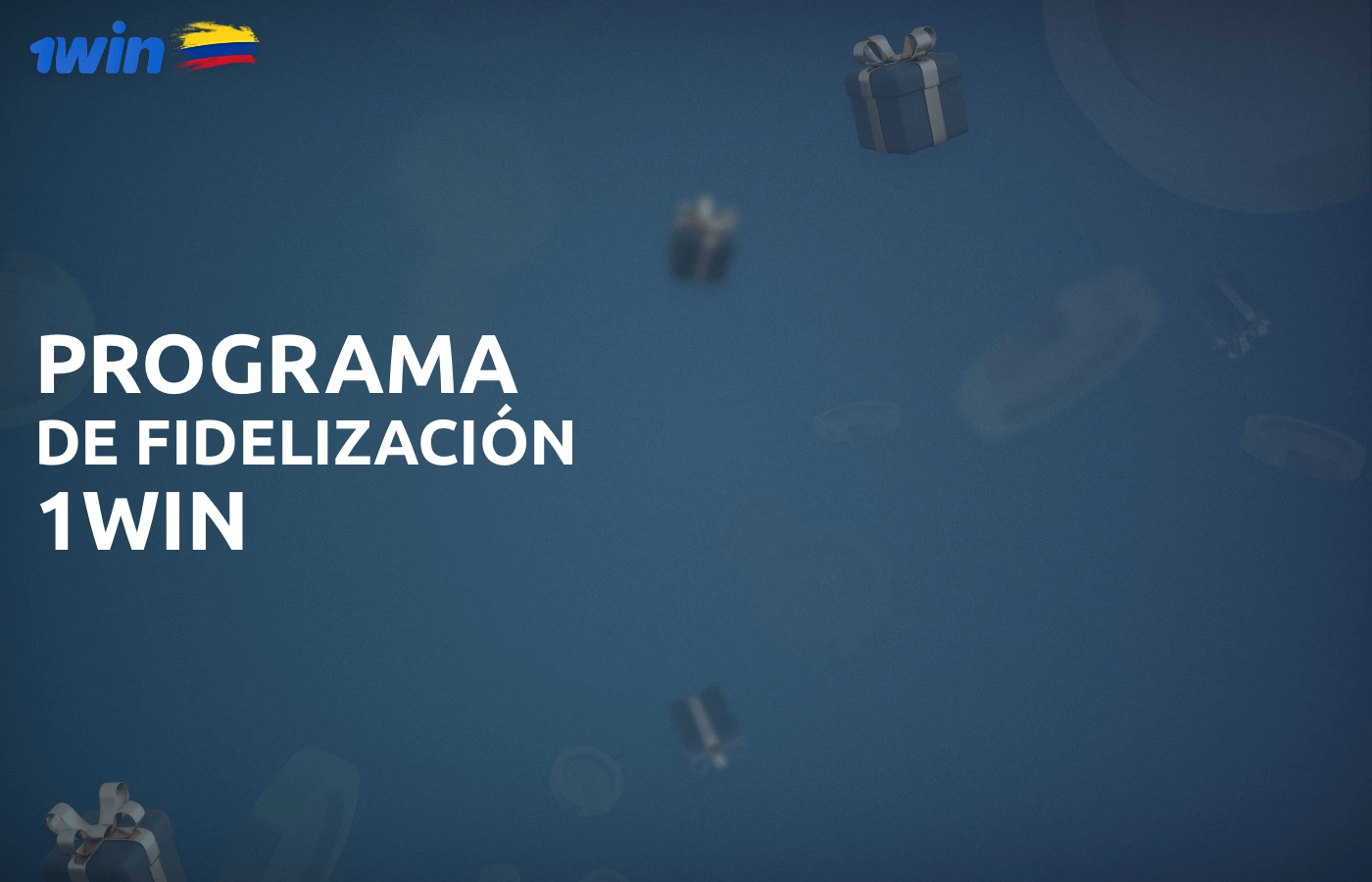 1win

PROGRAMA
DE FIDELIZACIÓN
1WIN